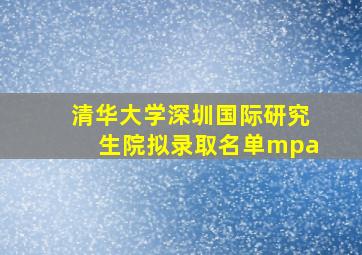 清华大学深圳国际研究生院拟录取名单mpa